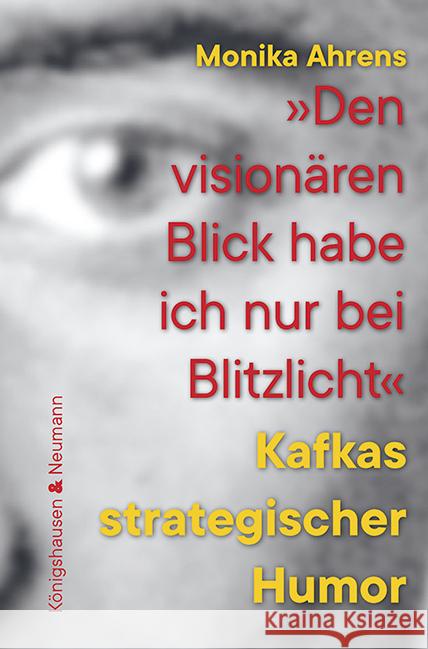 Monika Ahrens

»Den visionären Blick habe ich nur bei Blitzlicht«

Kafkas strategischer Humor

Königshausen & Neumann

Kraina Książek